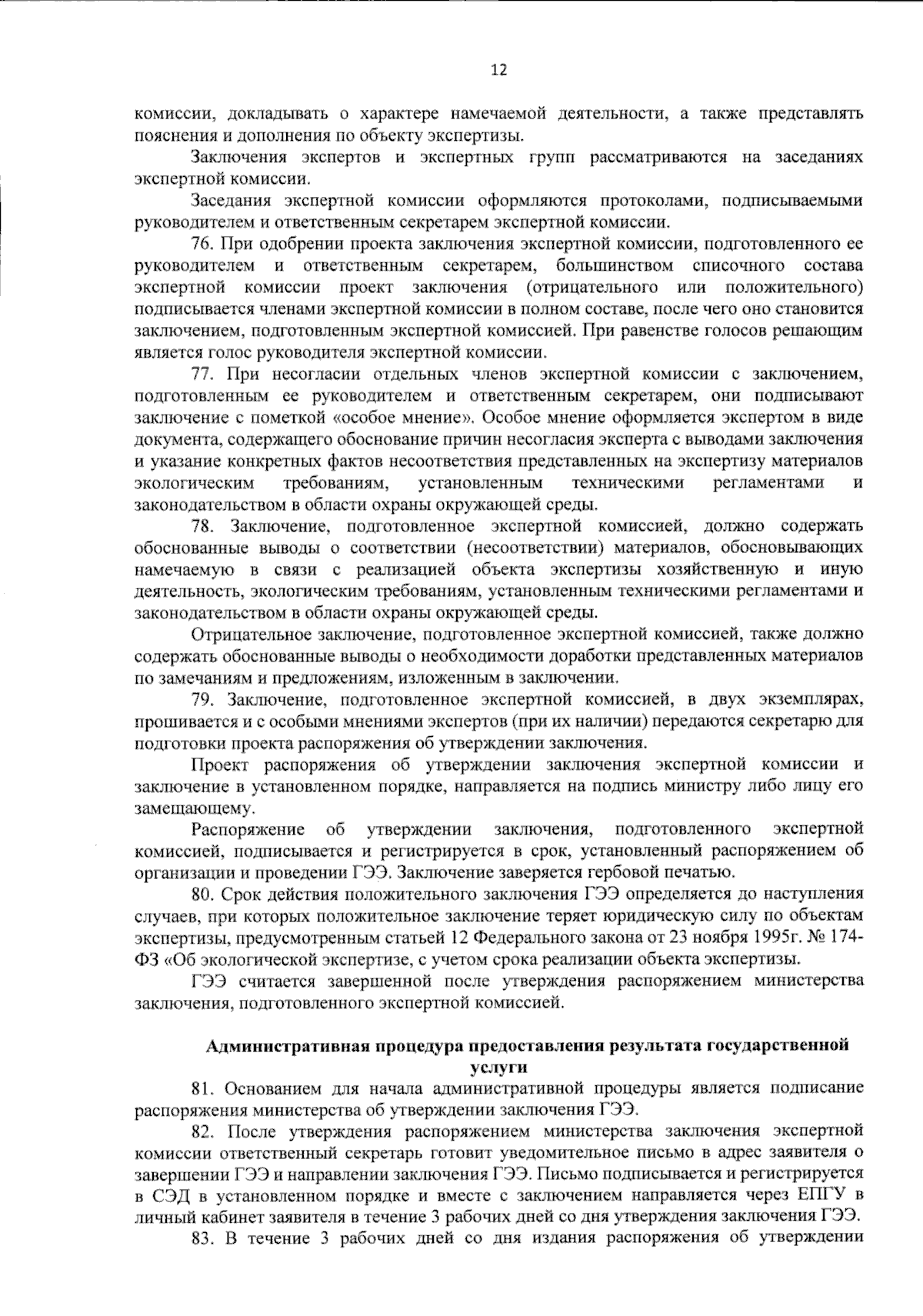 12

комиссии, докладывать о характере намечаемой деятельности, а также представлять пояснения и дополнения по объекту экспертизы.

Заключения экспертов и экспертных групп рассматриваются на заседаниях экспертной комиссии.

Заседания экспертной комиссии оформляются протоколами, подписываемыми руководителем и ответственным секретарем экспертной комиссии.

76. При одобрении проекта заключения экспертной комиссии, подготовленного ее руководителем и ответственным секретарем, большинством списочного состава экспертной комиссии проект заключения (отрицательного или положительного) подписывается членами экспертной комиссии в полном составе, после чего оно становится заключением, подготовленным экспертной комиссией. При равенстве голосов решающим является голос руководителя экспертной комиссии.

77. При несогласии отдельных членов экспертной комиссии с заключением, подготовленным ее руководителем и ответственным секретарем, они подписывают заключение с пометкой «особое мнение». Особое мнение оформляется экспертом в виде документа, содержащего обоснование причин несогласия эксперта с выводами заключения и указание конкретных фактов несоответствия представленных на экспертизу материалов экологическим требованиям, установленным техническими регламентами и законодательством в области охраны окружающей среды.

78. Заключение, подготовленное экспертной комиссией, должно содержать обоснованные выводы о соответствии (несоответствии) материалов, обосновывающих намечаемую в связи с реализацией объекта экспертизы хозяйственную и иную деятельность, экологическим требованиям, установленным техническими регламентами и законодательством в области охраны окружающей среды.

Отрицательное заключение, подготовленное экспертной комиссией, также должно содержать обоснованные выводы о необходимости доработки представленных материалов по замечаниям и предложениям, изложенным в заключении.

79. Заключение, подготовленное экспертной комиссией, в двух экземплярах, прошивается и с особыми мнениями экспертов (при их наличии) передаются секретарю для подготовки проекта распоряжения об утверждении заключения.

Проект распоряжения об утверждении заключения экспертной комиссии и заключение в установленном порядке, направляется на подпись министру либо лицу его замещающему.

Распоряжение об утверждении заключения, подготовленного экспертной комиссией, подписывается и регистрируется в срок, установленный распоряжением об организации и проведении ГЭЭ. Заключение заверяется гербовой печатью.

80. Срок действия положительного заключения ГЭЭ определяется до наступления случаев, при которых положительное заключение теряет юридическую силу по объектам экспертизы, предусмотренным статьей 12 Федерального закона от 23 ноября 1995г. № 174-ФЗ «Об экологической экспертизе, с учетом срока реализации объекта экспертизы.

ГЭЭ считается завершенной после утверждения распоряжением министерства заключения, подготовленного экспертной комиссией.

Административная процедура предоставления результата государственной услуги

81. Основанием для начала административной процедуры является подписание распоряжения министерства об утверждении заключения ГЭЭ.

82. После утверждения распоряжением министерства заключения экспертной комиссии ответственный секретарь готовит уведомительное письмо в адрес заявителя о завершении ГЭЭ и направлении заключения ГЭЭ. Письмо подписывается и регистрируется в СЭД в установленном порядке и вместе с заключением направляется через ЕПГУ в личный кабинет заявителя в течение 3 рабочих дней со дня утверждения заключения ГЭЭ.

83. В течение 3 рабочих дней со дня издания распоряжения об утверждении